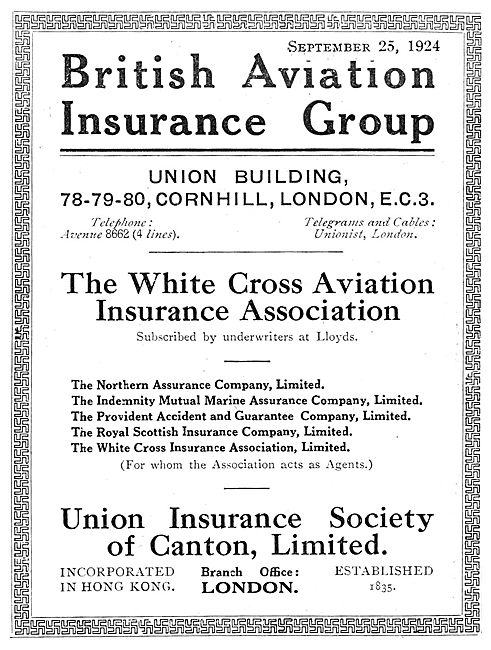 SEPTEMBER 25, 1924

British Aviation Insurance Group

UNION BUILDING,
78-79-80, CORNHILL, LONDON, E.C.3.

Telephone:
Avenue 8662 (4 lines).

Telegrams and Cables:
Unionist, London.

The White Cross Aviation Insurance Association

Subscribed by underwriters at Lloyds.

The Northern Assurance Company, Limited.
The Indemnity Mutual Marine Assurance Company, Limited.
The Provident Accident and Guarantee Company, Limited.
The Royal Scottish Insurance Company, Limited.
The White Cross Insurance Association, Limited.
(For whom the Association acts as Agents.)

Union Insurance Society of Canton, Limited.

INCORPORATED IN HONG KONG.

Branch Office:
LONDON.

ESTABLISHED
1835.